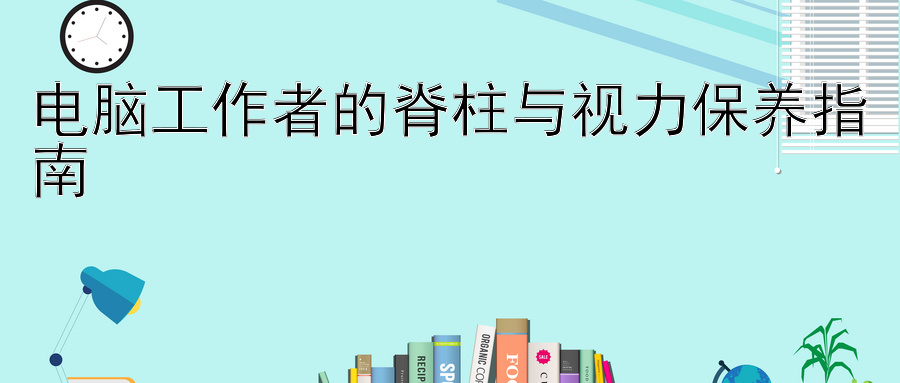 电脑工作者的脊柱与视力保养指南

RECIP
SP
ORGANIC COF
FOO
SALE